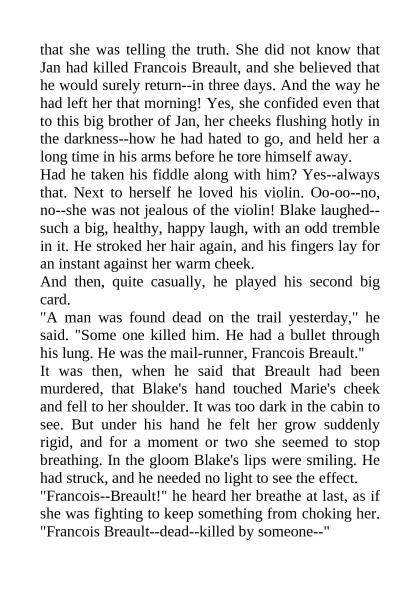 that she was telling the truth. She did not know that Jan had killed Francois Breault, and she believed that he would surely return--in three days. And the way he had left her that morning! Yes, she confided even that to this big brother of Jan, her cheeks flushing hotly in the darkness--how he had hated to go, and held her a long time in his arms before he tore himself away.

Had he taken his fiddle along with him? Yes--always that. Next to herself he loved his violin. Oo-oo--no, no--she was not jealous of the violin! Blake laughed--such a big, healthy, happy laugh, with an odd tremble in it. He stroked her hair again, and his fingers lay for an instant against her warm cheek.

And then, quite casually, he played his second big card.

"A man was found dead on the trail yesterday," he said. "Some one killed him. He had a bullet through his lung. He was the mail-runner, Francois Breault."

It was then, when he said that Breault had been murdered, that Blake's hand touched Marie's cheek and fell to her shoulder. It was too dark in the cabin to see. But under his hand he felt her grow suddenly rigid, and for a moment or two she seemed to stop breathing. In the gloom Blake's lips were smiling. He had struck, and he needed no light to see the effect.

"Francois--Breault!" he heard her breathe at last, as if she was fighting to keep something from choking her. "Francois Breault--dead--killed by someone--"